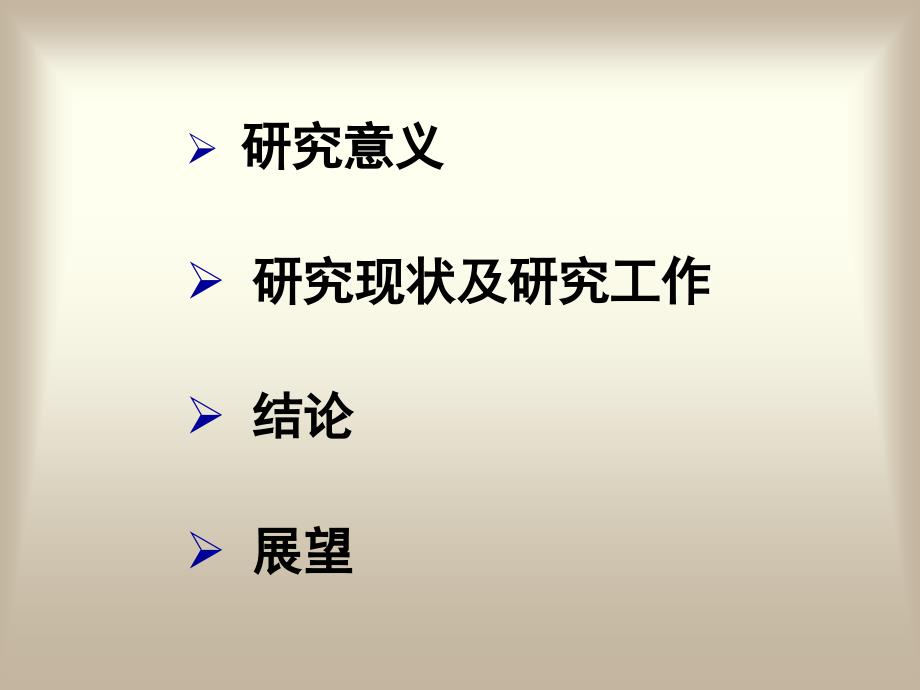 ➢ 研究意义

➢ 研究现状及研究工作

➢ 结论

➢ 展望